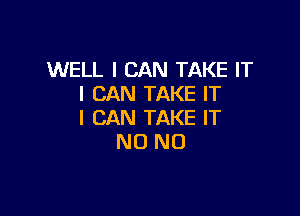 WELL I CAN TAKE IT
I CAN TAKE IT
I CAN TAKE IT
NO NO